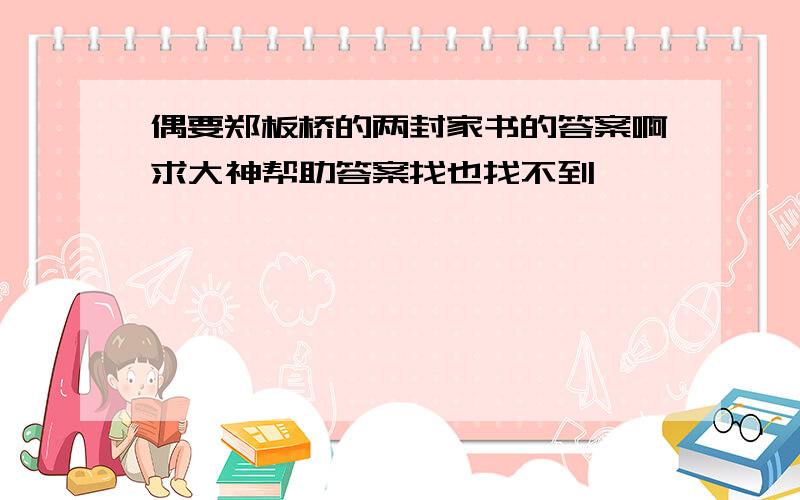 偶要郑板桥的两封家书的答案啊求大神帮助答案找也找不到